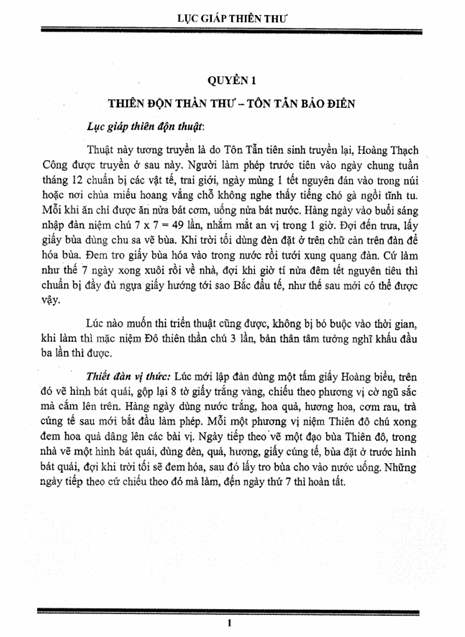 LỤC GIÁP THIÊN THƯ

QUYỂN 1

THIÊN ĐỘN THẦN THƯ – TÔN TẪN BẢO ĐIỂN

Lục giáp thiên độn thuật:

Thuật này tương truyền là do Tôn Tẫn tiên sinh truyền lại, Hoàng Thạch Công được truyền ở sau này. Người làm phép trước tiên vào ngày chung tuần tháng 12 chuẩn bị các vật tế, trai giới, ngày mùng 1 tết nguyên đán vào trong núi hoặc nơi chùa miếu hoang vắng chỗ không nghe thấy tiếng chó gà ngồi tĩnh tu. Mỗi khi ăn chỉ được ăn nửa bát cơm, uống nửa bát nước. Hàng ngày vào buổi sáng nhập đàn niệm chú 7 x 7 = 49 lần, nhắm mắt an vị trong 1 giờ. Đợi đến trưa, lấy giấy bùa dùng chu sa vẽ bùa. Khi trời tối dùng đèn đặt ở trên chữ càn trên đàn để hóa bùa. Đem tro giấy bùa hóa vào trong nước rồi tưới xung quang đàn. Cứ làm như thế 7 ngày xong xuôi rồi về nhà, đợi khi giờ tí nửa đêm tết nguyên tiêu thì chuẩn bị đầy đủ ngựa giấy hướng tới sao Bắc đẩu tế, như thế sau mới có thể được vậy.

Lúc nào muốn thi triển thuật cũng được, không bị bó buộc vào thời gian, khi làm thì mặc niệm Đô thiên thần chú 3 lần, bản thân tâm tưởng nghĩ khấu đầu ba lần thì được.

Thiết đàn vị thức: Lúc mới lập đàn dùng một tấm giấy Hoàng biểu, trên đó vẽ hình bát quái, gộp lại 8 tờ giấy trắng vàng, chiếu theo phương vị cờ ngũ sắc mà cắm lên trên. Hàng ngày dùng nước trắng, hoa quả, hương hoa, cơm rau, trà cúng tế sau mới bắt đầu làm phép. Mỗi một phương vị niệm Thiên độ chú xong đem hoa quả dâng lên các bài vị. Ngày tiếp theo vẽ một đạo bùa Thiên đô, trong nhà vẽ một hình bát quái, dùng đèn, quả, hương, giấy cúng tế, bùa đặt ở trước hình bát quái, đợi khi trời tối sẽ đem hóa, sau đó lấy tro bùa cho vào nước uống. Những ngày tiếp theo cứ chiếu theo đó mà làm, đến ngày thứ 7 thì hoàn tất.

1